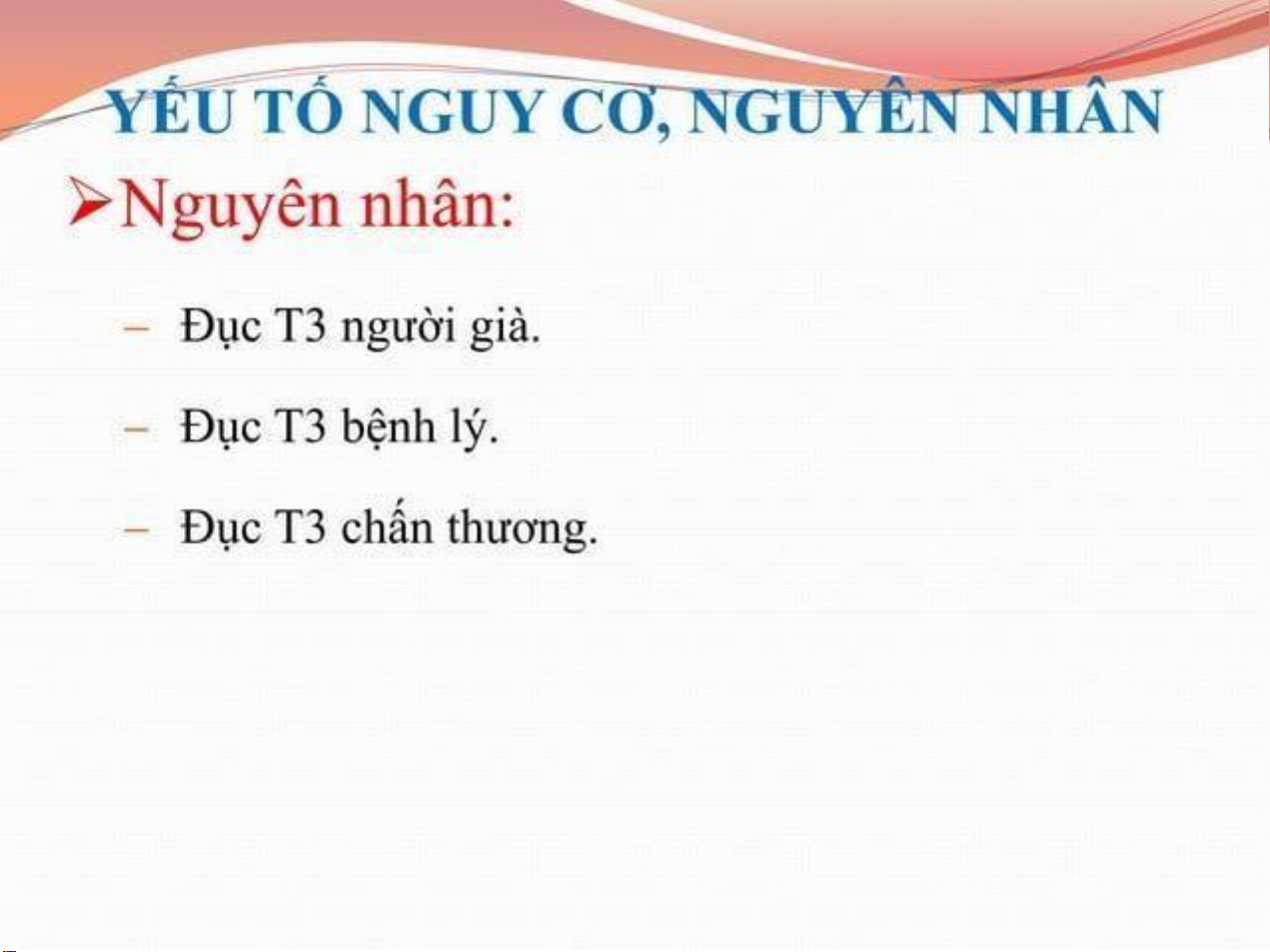 YẾU TỐ NGUY CƠ, NGUYÊN NHÂN

➢Nguyên nhân:

- Đục T3 người già.

- Đục T3 bệnh lý.

- Đục T3 chấn thương.